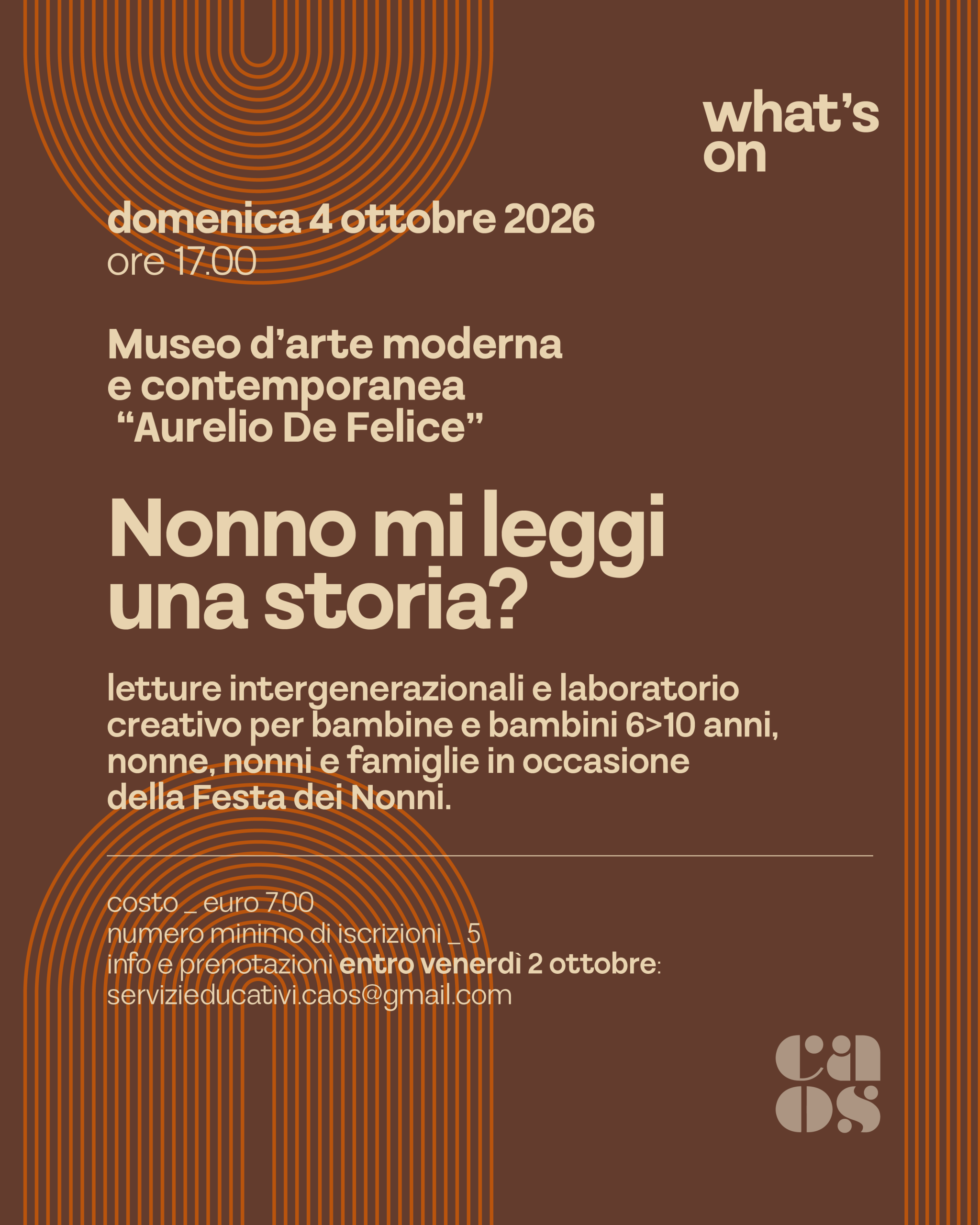 what's on

domenica 4 ottobre 2026
ore 17.00

Museo d'arte moderna
e contemporanea
"Aurelio De Felice"

Nonno mi leggi una storia?

letture intergenerazionali e laboratorio creativo per bambine e bambini 6>10 anni, nonne, nonni e famiglie in occasione della Festa dei Nonni.

costo _ euro 7.00
numero minimo di iscrizioni _ 5
info e prenotazioni entro venerdì 2 ottobre:
servizieducativi.caos@gmail.com

caos